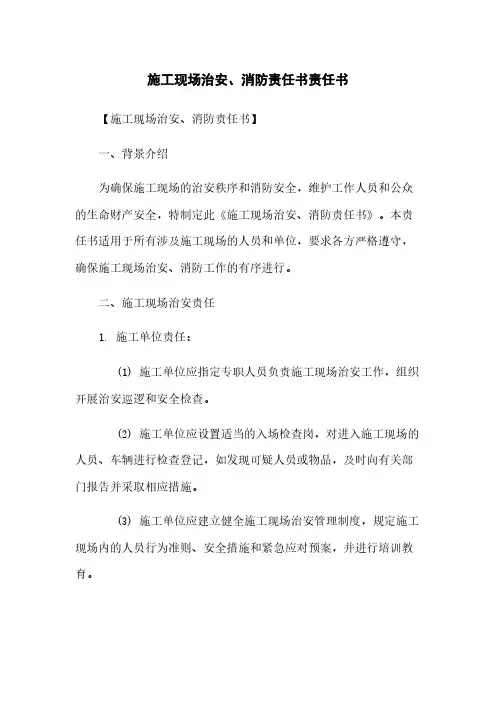 施工现场治安、消防责任书责任书

【施工现场治安、消防责任书】

一、背景介绍

为确保施工现场的治安秩序和消防安全，维护工作人员和公众的生命财产安全，特制定此《施工现场治安、消防责任书》。本责任书适用于所有涉及施工现场的人员和单位，要求各方严格遵守，确保施工现场治安、消防工作的有序进行。

二、施工现场治安责任

1. 施工单位责任：

(1) 施工单位应指定专职人员负责施工现场治安工作，组织开展治安巡逻和安全检查。

(2) 施工单位应设置适当的入场检查岗，对进入施工现场的人员、车辆进行检查登记，如发现可疑人员或物品，及时向有关部门报告并采取相应措施。

(3) 施工单位应建立健全施工现场治安管理制度，规定施工现场内的人员行为准则、安全措施和紧急应对预案，并进行培训教育。